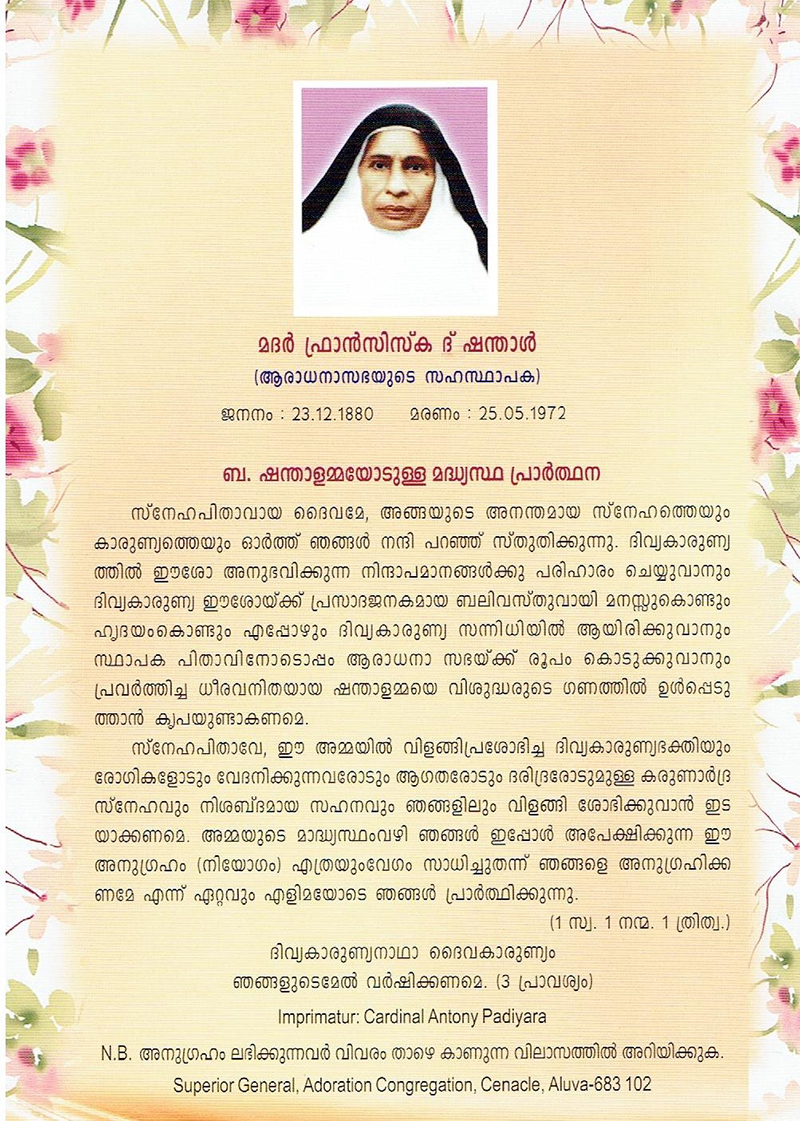 മദർ ഫ്രാൻസിസ്ക ദ് ഷന്താൾ
(ആരാധനാസഭയുടെ സഹസ്ഥാപക)

ജനനം : 23.12.1880 മരണം : 25.05.1972

ബ. ഷന്താളമ്മയോടുള്ള മദ്ധ്യസ്ഥ പ്രാർത്ഥന

സ്നേഹപിതാവായ ദൈവമേ, അങ്ങയുടെ അനന്തമായ സ്നേഹത്തെയും കാരുണ്യത്തെയും ഓർത്ത് ഞങ്ങൾ നന്ദി പറഞ്ഞ് സ്തുതിക്കുന്നു. ദിവ്യകാരുണ്യത്തിൽ ഈശോ അനുഭവിക്കുന്ന നിന്ദാപമാനങ്ങൾക്കു പരിഹാരം ചെയ്യുവാനും ദിവ്യകാരുണ്യ ഈശോയ്ക്ക് പ്രസാദജനകമായ ബലിവസ്തുവായി മനസ്സുകൊണ്ടും ഹൃദയംകൊണ്ടും എപ്പോഴും ദിവ്യകാരുണ്യ സന്നിധിയിൽ ആയിരിക്കുവാനും സ്ഥാപക പിതാവിനോടൊപ്പം ആരാധനാ സഭയ്ക്ക് രൂപം കൊടുക്കുവാനും പ്രവർത്തിച്ച ധീരവനിതയായ ഷന്താളമ്മയെ വിശുദ്ധരുടെ ഗണത്തിൽ ഉൾപ്പെടുത്താൻ കൃപയുണ്ടാകണമെ.

സ്നേഹപിതാവേ, ഈ അമ്മയിൽ വിളങ്ങിപ്രശോഭിച്ച ദിവ്യകാരുണ്യഭക്തിയും രോഗികളോടും വേദനിക്കുന്നവരോടും ആഗതരോടും ദരിദ്രരോടുമുള്ള കരുണാർദ്ര സ്നേഹവും നിശബ്ദമായ സഹനവും ഞങ്ങളിലും വിളങ്ങി ശോഭിക്കുവാൻ ഇടയാക്കണമെ. അമ്മയുടെ മാദ്ധ്യസ്ഥംവഴി ഞങ്ങൾ ഇപ്പോൾ അപേക്ഷിക്കുന്ന ഈ അനുഗ്രഹം (നിയോഗം) എത്രയുംവേഗം സാധിച്ചുതന്ന് ഞങ്ങളെ അനുഗ്രഹിക്കണമേ എന്ന് ഏറ്റവും എളിമയോടെ ഞങ്ങൾ പ്രാർത്ഥിക്കുന്നു.

(1 സ്വ. 1 നന്മ. 1 ത്രിത്വ.)

ദിവ്യകാരുണ്യനാഥാ ദൈവകാരുണ്യം
ഞങ്ങളുടെമേൽ വർഷിക്കണമെ. (3 പ്രാവശ്യം)

Imprimatur: Cardinal Antony Padiyara

N.B. അനുഗ്രഹം ലഭിക്കുന്നവർ വിവരം താഴെ കാണുന്ന വിലാസത്തിൽ അറിയിക്കുക.

Superior General, Adoration Congregation, Cenacle, Aluva-683 102